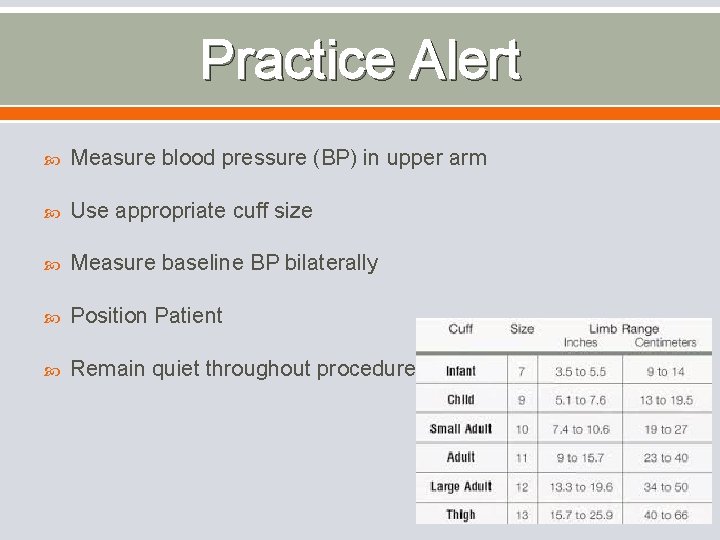 Practice Alert

Measure blood pressure (BP) in upper arm

Use appropriate cuff size

Measure baseline BP bilaterally

Position Patient

Remain quiet throughout procedure

| Cuff | Size | Limb Range Inches | Limb Range Centimeters |
|---|---|---|---|
| Infant | 7 | 3.5 to 5.5 | 9 to 14 |
| Child | 9 | 5.1 to 7.6 | 13 to 19.5 |
| Small Adult | 10 | 7.4 to 10.6 | 19 to 27 |
| Adult | 11 | 9 to 15.7 | 23 to 40 |
| Large Adult | 12 | 13.3 to 19.6 | 34 to 50 |
| Thigh | 13 | 15.7 to 25.9 | 40 to 66 |